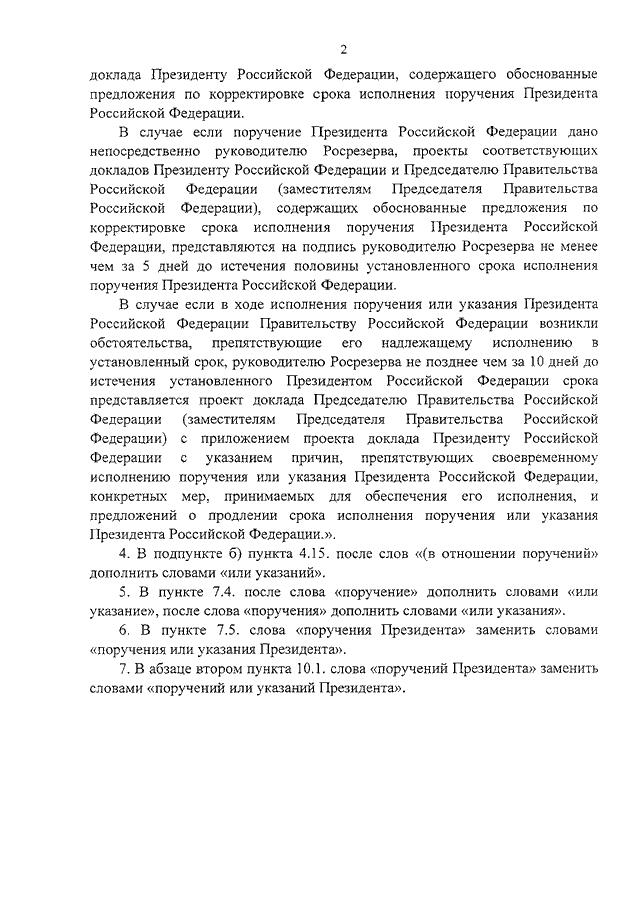 2

доклада Президенту Российской Федерации, содержащего обоснованные предложения по корректировке срока исполнения поручения Президента Российской Федерации.

В случае если поручение Президента Российской Федерации дано непосредственно руководителю Росрезерва, проекты соответствующих докладов Президенту Российской Федерации и Председателю Правительства Российской Федерации (заместителям Председателя Правительства Российской Федерации), содержащих обоснованные предложения по корректировке срока исполнения поручения Президента Российской Федерации, представляются на подпись руководителю Росрезерва не менее чем за 5 дней до истечения половины установленного срока исполнения поручения Президента Российской Федерации.

В случае если в ходе исполнения поручения или указания Президента Российской Федерации Правительству Российской Федерации возникли обстоятельства, препятствующие его надлежащему исполнению в установленный срок, руководителю Росрезерва не позднее чем за 10 дней до истечения установленного Президентом Российской Федерации срока представляется проект доклада Председателю Правительства Российской Федерации (заместителям Председателя Правительства Российской Федерации) с приложением проекта доклада Президенту Российской Федерации с указанием причин, препятствующих своевременному исполнению поручения или указания Президента Российской Федерации, конкретных мер, принимаемых для обеспечения его исполнения, и предложений о продлении срока исполнения поручения или указания Президента Российской Федерации.».

4. В подпункте б) пункта 4.15. после слов «(в отношении поручений» дополнить словами «или указаний».

5. В пункте 7.4. после слова «поручение» дополнить словами «или указание», после слова «поручения» дополнить словами «или указания».

6. В пункте 7.5. слова «поручения Президента» заменить словами «поручения или указания Президента».

7. В абзаце втором пункта 10.1. слова «поручений Президента» заменить словами «поручений или указаний Президента».